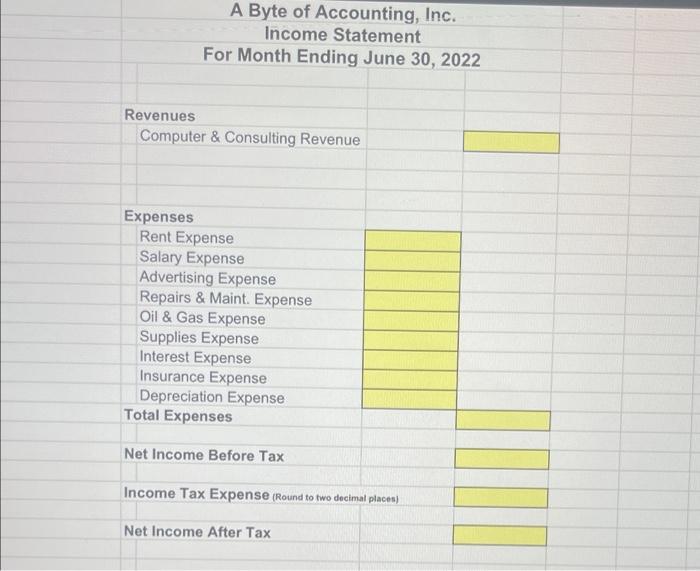 A Byte of Accounting, Inc.
Income Statement
For Month Ending June 30, 2022

Revenues
Computer & Consulting Revenue

Expenses
Rent Expense
Salary Expense
Advertising Expense
Repairs & Maint. Expense
Oil & Gas Expense
Supplies Expense
Interest Expense
Insurance Expense
Depreciation Expense
Total Expenses

Net Income Before Tax

Income Tax Expense (Round to two decimal places)

Net Income After Tax